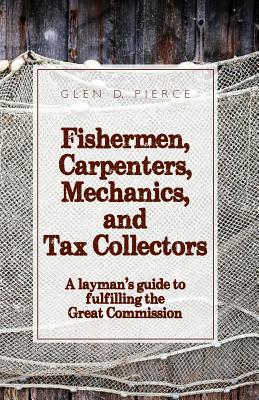 GLEN D. PIERCE

Fishermen, Carpenters, Mechanics, and Tax Collectors

A layman's guide to fulfilling the Great Commission